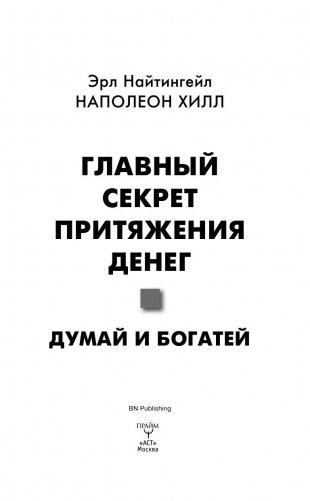 Эрл Найтингейл
НАПОЛЕОН ХИЛЛ

ГЛАВНЫЙ СЕКРЕТ ПРИТЯЖЕНИЯ ДЕНЕГ

ДУМАЙ И БОГАТЕЙ

BN Publishing

ПРАЙМ
«АСТ»
Москва